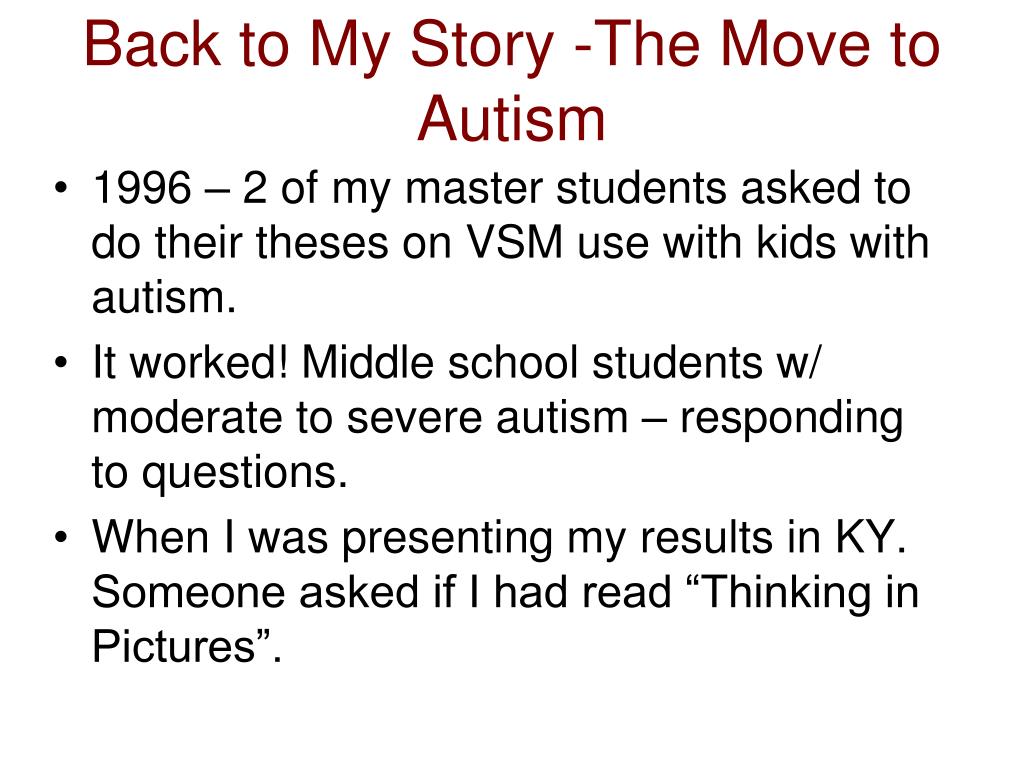 Back to My Story -The Move to Autism

• 1996 – 2 of my master students asked to do their theses on VSM use with kids with autism.
• It worked! Middle school students w/ moderate to severe autism – responding to questions.
• When I was presenting my results in KY. Someone asked if I had read “Thinking in Pictures”.